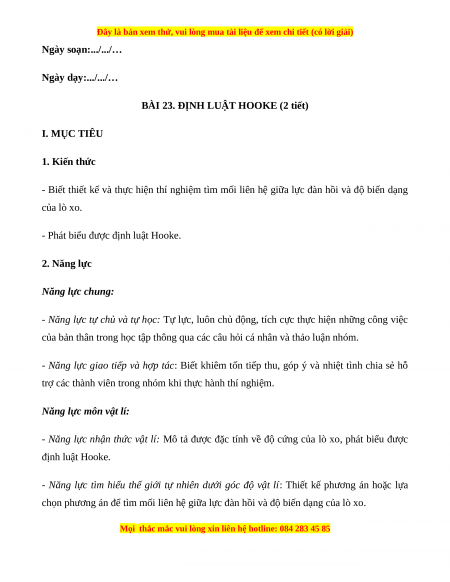 Đây là bản xem thử, vui lòng mua tài liệu để xem chi tiết (có lời giải)

Ngày soạn:.../.../…

Ngày dạy:.../.../…

BÀI 23. ĐỊNH LUẬT HOOKE (2 tiết)

I. MỤC TIÊU

1. Kiến thức

- Biết thiết kế và thực hiện thí nghiệm tìm mối liên hệ giữa lực đàn hồi và độ biến dạng của lò xo.

- Phát biểu được định luật Hooke.

2. Năng lực

Năng lực chung:

- Năng lực tự chủ và tự học: Tự lực, luôn chủ động, tích cực thực hiện những công việc của bản thân trong học tập thông qua các câu hỏi cá nhân và thảo luận nhóm.

- Năng lực giao tiếp và hợp tác: Biết khiêm tốn tiếp thu, góp ý và nhiệt tình chia sẻ hỗ trợ các thành viên trong nhóm khi thực hành thí nghiệm.

Năng lực môn vật lí:

- Năng lực nhận thức vật lí: Mô tả được đặc tính về độ cứng của lò xo, phát biểu được định luật Hooke.

- Năng lực tìm hiểu thế giới tự nhiên dưới góc độ vật lí: Thiết kế phương án hoặc lựa chọn phương án để tìm mối liên hệ giữa lực đàn hồi và độ biến dạng của lò xo.

Mọi thắc mắc vui lòng xin liên hệ hotline: 084 283 45 85